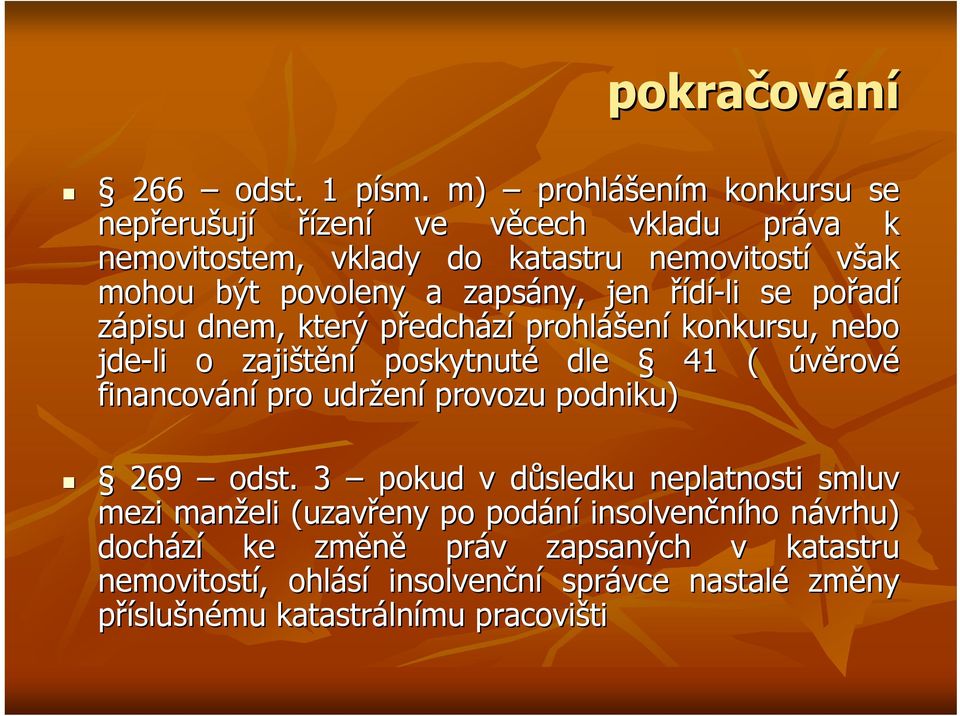 pokračování

§ 266 – odst. 1 písm. m) – prohlášením konkursu se nepřerušují řízení ve věcech vkladu práva k nemovitostem, vklady do katastru nemovitostí však mohou být povoleny a zapsány, jen řídí-li se pořadí zápisu dnem, který předchází prohlášení konkursu, nebo jde-li o zajištění poskytnuté dle § 41 ( úvěrové financování pro udržení provozu podniku)

§ 269 – odst. 3 – pokud v důsledku neplatnosti smluv mezi manželi (uzavřeny po podání insolvenčního návrhu) dochází ke změně práv zapsaných v katastru nemovitostí, ohlásí insolvenční správce nastalé změny příslušnému katastrálnímu pracovišti